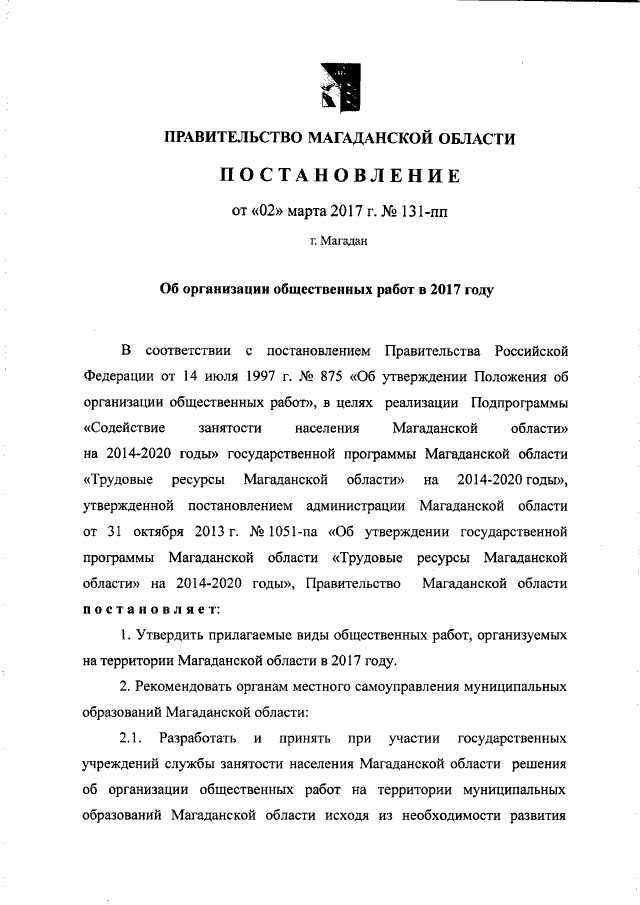 ПРАВИТЕЛЬСТВО МАГАДАНСКОЙ ОБЛАСТИ

ПОСТАНОВЛЕНИЕ

от «02» марта 2017 г. № 131-пп

г. Магадан

Об организации общественных работ в 2017 году

В соответствии с постановлением Правительства Российской Федерации от 14 июля 1997 г. № 875 «Об утверждении Положения об организации общественных работ», в целях реализации Подпрограммы «Содействие занятости населения Магаданской области» на 2014-2020 годы» государственной программы Магаданской области «Трудовые ресурсы Магаданской области» на 2014-2020 годы», утвержденной постановлением администрации Магаданской области от 31 октября 2013 г. № 1051-па «Об утверждении государственной программы Магаданской области «Трудовые ресурсы Магаданской области» на 2014-2020 годы», Правительство Магаданской области постановляет:

1. Утвердить прилагаемые виды общественных работ, организуемых на территории Магаданской области в 2017 году.

2. Рекомендовать органам местного самоуправления муниципальных образований Магаданской области:

2.1. Разработать и принять при участии государственных учреждений службы занятости населения Магаданской области решения об организации общественных работ на территории муниципальных образований Магаданской области исходя из необходимости развития